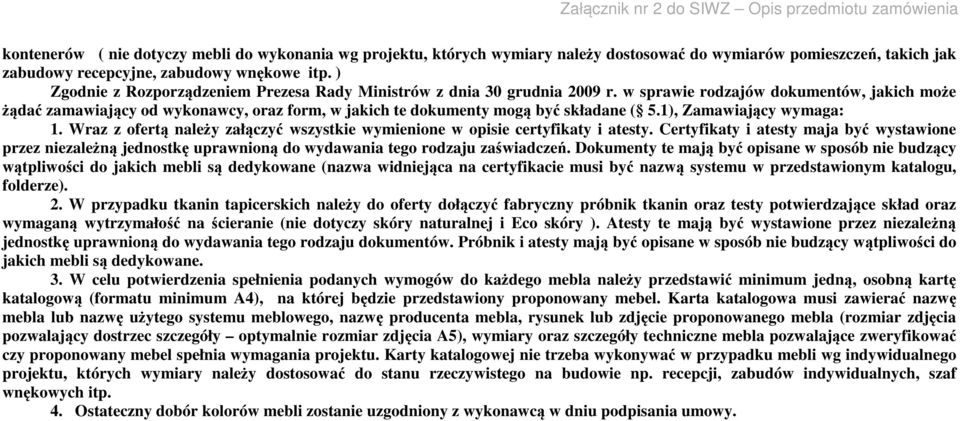 Załącznik nr 2 do SIWZ – Opis przedmiotu zamówienia

kontenerów ( nie dotyczy mebli do wykonania wg projektu, których wymiary należy dostosować do wymiarów pomieszczeń, takich jak zabudowy recepcyjne, zabudowy wnękowe itp. )

Zgodnie z Rozporządzeniem Prezesa Rady Ministrów z dnia 30 grudnia 2009 r. w sprawie rodzajów dokumentów, jakich może żądać zamawiający od wykonawcy, oraz form, w jakich te dokumenty mogą być składane (§ 5.1), Zamawiający wymaga:

1. Wraz z ofertą należy załączyć wszystkie wymienione w opisie certyfikaty i atesty. Certyfikaty i atesty maja być wystawione przez niezależną jednostkę uprawnioną do wydawania tego rodzaju zaświadczeń. Dokumenty te mają być opisane w sposób nie budzący wątpliwości do jakich mebli są dedykowane (nazwa widniejąca na certyfikacie musi być nazwą systemu w przedstawionym katalogu, folderze).

2. W przypadku tkanin tapicerskich należy do oferty dołączyć fabryczny próbnik tkanin oraz testy potwierdzające skład oraz wymaganą wytrzymałość na ścieranie (nie dotyczy skóry naturalnej i Eco skóry ). Atesty te mają być wystawione przez niezależną jednostkę uprawnioną do wydawania tego rodzaju dokumentów. Próbnik i atesty mają być opisane w sposób nie budzący wątpliwości do jakich mebli są dedykowane.

3. W celu potwierdzenia spełnienia podanych wymogów do każdego mebla należy przedstawić minimum jedną, osobną kartę katalogową (formatu minimum A4), na której będzie przedstawiony proponowany mebel. Karta katalogowa musi zawierać nazwę mebla lub nazwę użytego systemu meblowego, nazwę producenta mebla, rysunek lub zdjęcie proponowanego mebla (rozmiar zdjęcia pozwalający dostrzec szczegóły – optymalnie rozmiar zdjęcia A5), wymiary oraz szczegóły techniczne mebla pozwalające zweryfikować czy proponowany mebel spełnia wymagania projektu. Karty katalogowej nie trzeba wykonywać w przypadku mebli wg indywidualnego projektu, których wymiary należy dostosować do stanu rzeczywistego na budowie np. recepcji, zabudów indywidualnych, szaf wnękowych itp.

4. Ostateczny dobór kolorów mebli zostanie uzgodniony z wykonawcą w dniu podpisania umowy.